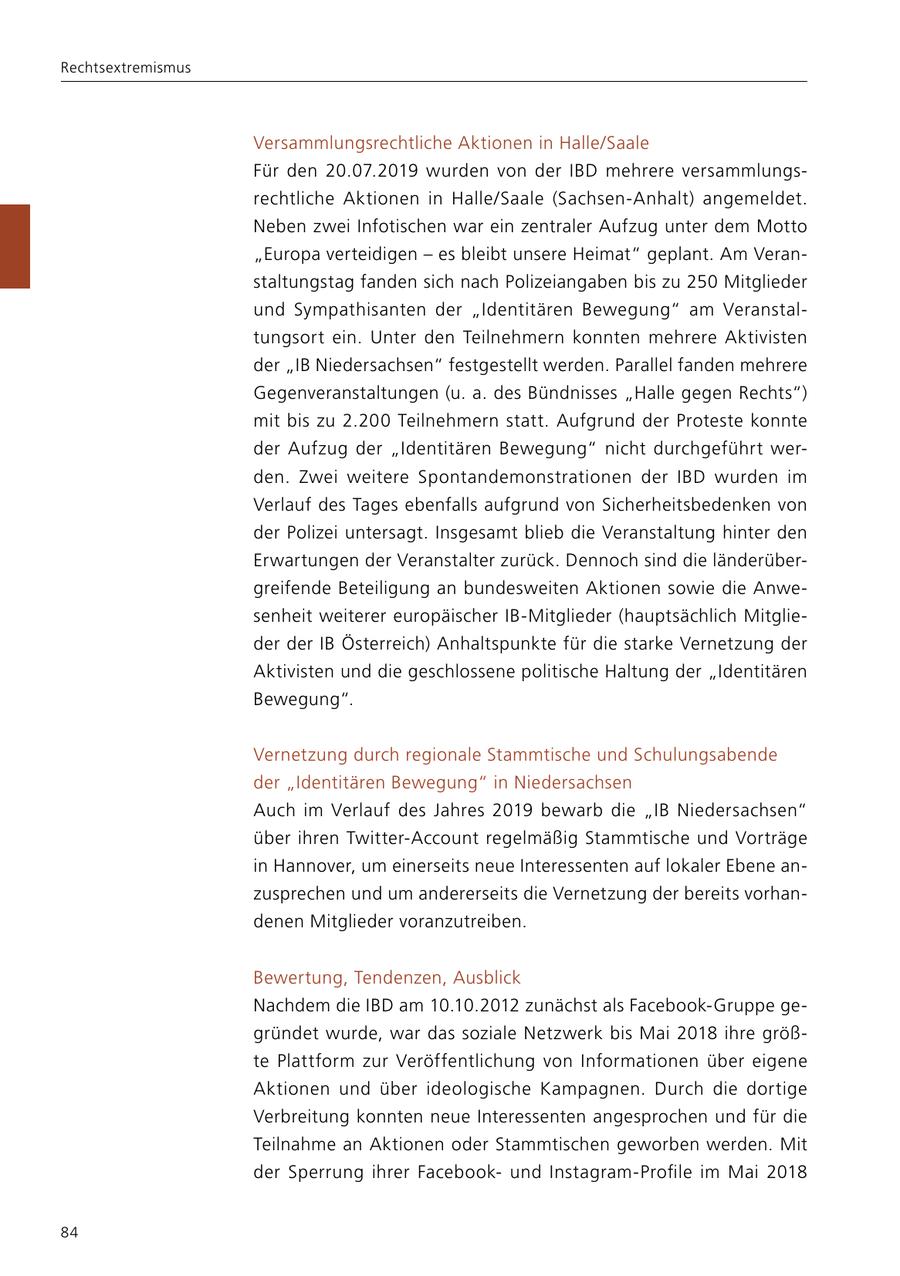 Rechtsextremismus

Versammlungsrechtliche Aktionen in Halle/Saale

Für den 20.07.2019 wurden von der IBD mehrere versammlungsrechtliche Aktionen in Halle/Saale (Sachsen-Anhalt) angemeldet. Neben zwei Infotischen war ein zentraler Aufzug unter dem Motto „Europa verteidigen – es bleibt unsere Heimat“ geplant. Am Veranstaltungstag fanden sich nach Polizeiangaben bis zu 250 Mitglieder und Sympathisanten der „Identitären Bewegung“ am Veranstaltungsort ein. Unter den Teilnehmern konnten mehrere Aktivisten der „IB Niedersachsen“ festgestellt werden. Parallel fanden mehrere Gegenveranstaltungen (u. a. des Bündnisses „Halle gegen Rechts“) mit bis zu 2.200 Teilnehmern statt. Aufgrund der Proteste konnte der Aufzug der „Identitären Bewegung“ nicht durchgeführt werden. Zwei weitere Spontandemonstrationen der IBD wurden im Verlauf des Tages ebenfalls aufgrund von Sicherheitsbedenken von der Polizei untersagt. Insgesamt blieb die Veranstaltung hinter den Erwartungen der Veranstalter zurück. Dennoch sind die länderübergreifende Beteiligung an bundesweiten Aktionen sowie die Anwesenheit weiterer europäischer IB-Mitglieder (hauptsächlich Mitglieder der IB Österreich) Anhaltspunkte für die starke Vernetzung der Aktivisten und die geschlossene politische Haltung der „Identitären Bewegung“.

Vernetzung durch regionale Stammtische und Schulungsabende der „Identitären Bewegung“ in Niedersachsen

Auch im Verlauf des Jahres 2019 bewarb die „IB Niedersachsen“ über ihren Twitter-Account regelmäßig Stammtische und Vorträge in Hannover, um einerseits neue Interessenten auf lokaler Ebene anzusprechen und um andererseits die Vernetzung der bereits vorhandenen Mitglieder voranzutreiben.

Bewertung, Tendenzen, Ausblick

Nachdem die IBD am 10.10.2012 zunächst als Facebook-Gruppe gegründet wurde, war das soziale Netzwerk bis Mai 2018 ihre größte Plattform zur Veröffentlichung von Informationen über eigene Aktionen und über ideologische Kampagnen. Durch die dortige Verbreitung konnten neue Interessenten angesprochen und für die Teilnahme an Aktionen oder Stammtischen geworben werden. Mit der Sperrung ihrer Facebook- und Instagram-Profile im Mai 2018

84